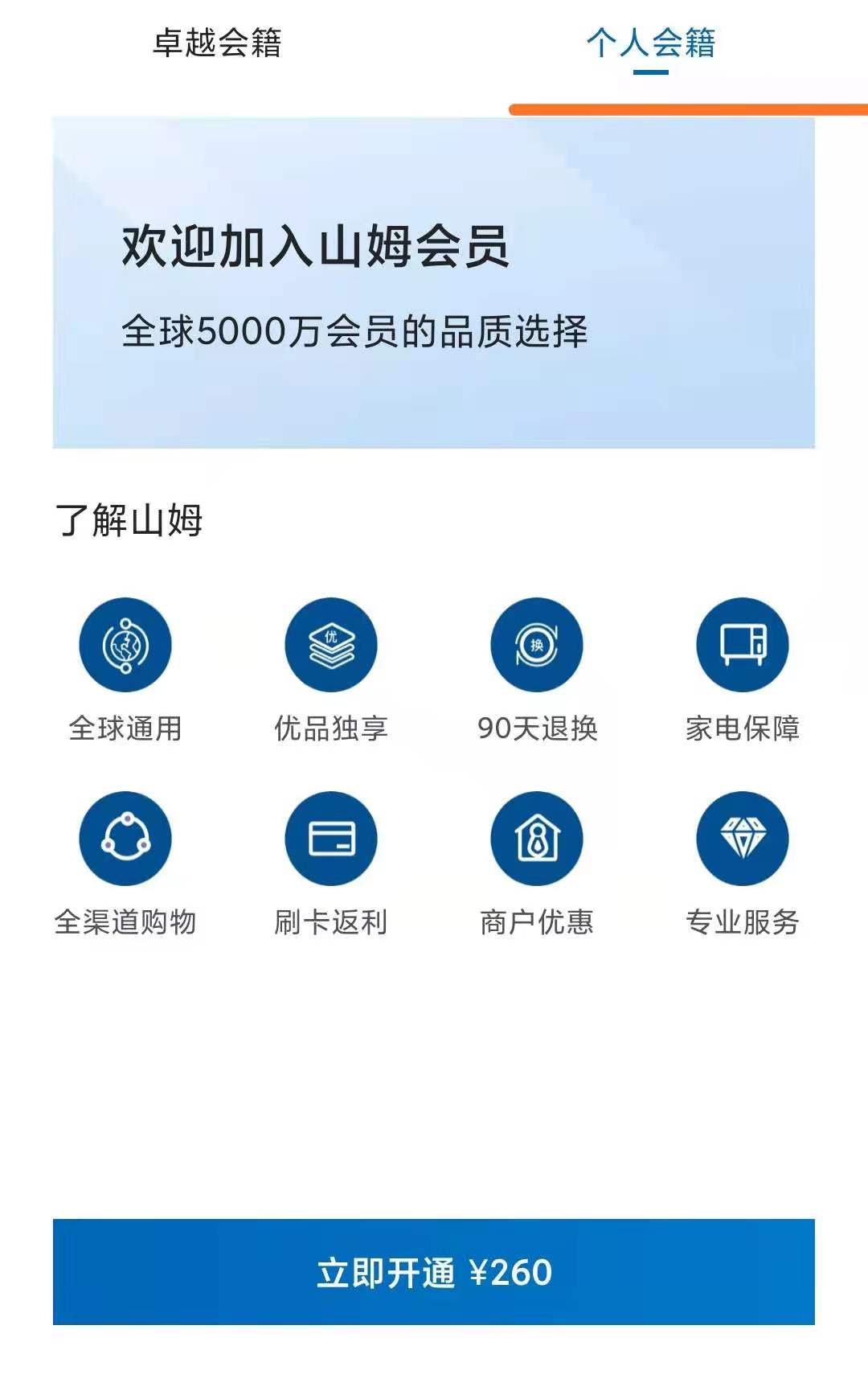 卓越会籍 个人会籍

欢迎加入山姆会员

全球5000万会员的品质选择

了解山姆

优

换

全球通用 优品独享 90天退换 家电保障

全渠道购物 刷卡返利 商户优惠 专业服务

立即开通 ¥260